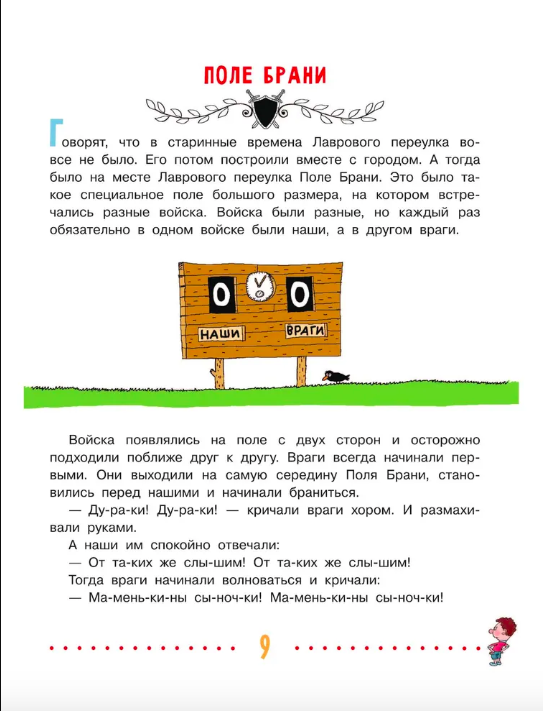 ПОЛЕ БРАНИ

Говорят, что в старинные времена Лаврового переулка вовсе не было. Его потом построили вместе с городом. А тогда было на месте Лаврового переулка Поле Брани. Это было такое специальное поле большого размера, на котором встречались разные войска. Войска были разные, но каждый раз обязательно в одном войске были наши, а в другом враги.

0 0
НАШИ ВРАГИ

Войска появлялись на поле с двух сторон и осторожно подходили поближе друг к другу. Враги всегда начинали первыми. Они выходили на самую середину Поля Брани, становились перед нашими и начинали браниться.

— Ду-ра-ки! Ду-ра-ки! — кричали враги хором. И размахивали руками.

А наши им спокойно отвечали:

— От та-ких же слы-шим! От та-ких же слы-шим!

Тогда враги начинали волноваться и кричали:

— Ма-мень-ки-ны сы-ноч-ки! Ма-мень-ки-ны сы-ноч-ки!

9